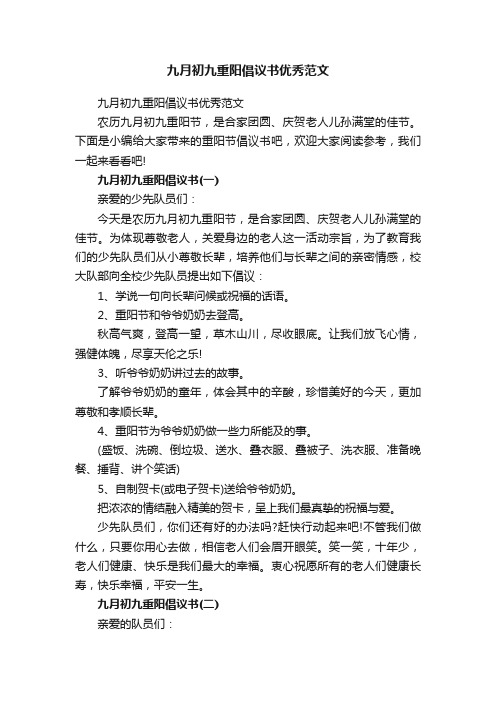 九月初九重阳倡议书优秀范文

九月初九重阳倡议书优秀范文

农历九月初九重阳节，是合家团圆、庆贺老人儿孙满堂的佳节。下面是小编给大家带来的重阳节倡议书吧，欢迎大家阅读参考，我们一起来看看吧!

九月初九重阳倡议书(一)

亲爱的少先队员们：

今天是农历九月初九重阳节，是合家团圆、庆贺老人儿孙满堂的佳节。为体现尊敬老人，关爱身边的老人这一活动宗旨，为了教育我们的少先队员们从小尊敬长辈，培养他们与长辈之间的亲密情感，校大队部向全校少先队员提出如下倡议：

1、学说一句向长辈问候或祝福的话语。

2、重阳节和爷爷奶奶去登高。

秋高气爽，登高一望，草木山川，尽收眼底。让我们放飞心情，强健体魄，尽享天伦之乐!

3、听爷爷奶奶讲过去的故事。

了解爷爷奶奶的童年，体会其中的辛酸，珍惜美好的今天，更加尊敬和孝顺长辈。

4、重阳节为爷爷奶奶做一些力所能及的事。

(盛饭、洗碗、倒垃圾、送水、叠衣服、叠被子、洗衣服、准备晚餐、捶背、讲个笑话)

5、自制贺卡(或电子贺卡)送给爷爷奶奶。

把浓浓的情结融入精美的贺卡，呈上我们最真挚的祝福与爱。

少先队员们，你们还有好的办法吗?赶快行动起来吧!不管我们做什么，只要你用心去做，相信老人们会眉开眼笑。笑一笑，十年少，老人们健康、快乐是我们最大的幸福。衷心祝愿所有的老人们健康长寿，快乐幸福，平安一生。

九月初九重阳倡议书(二)

亲爱的队员们：